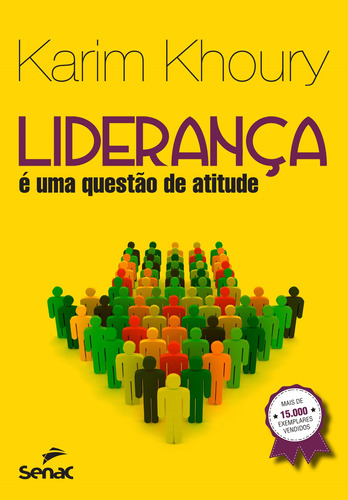 Karim Khoury

LIDERANÇA
é uma questão de atitude

MAIS DE
15.000
EXEMPLARES
VENDIDOS

Senac